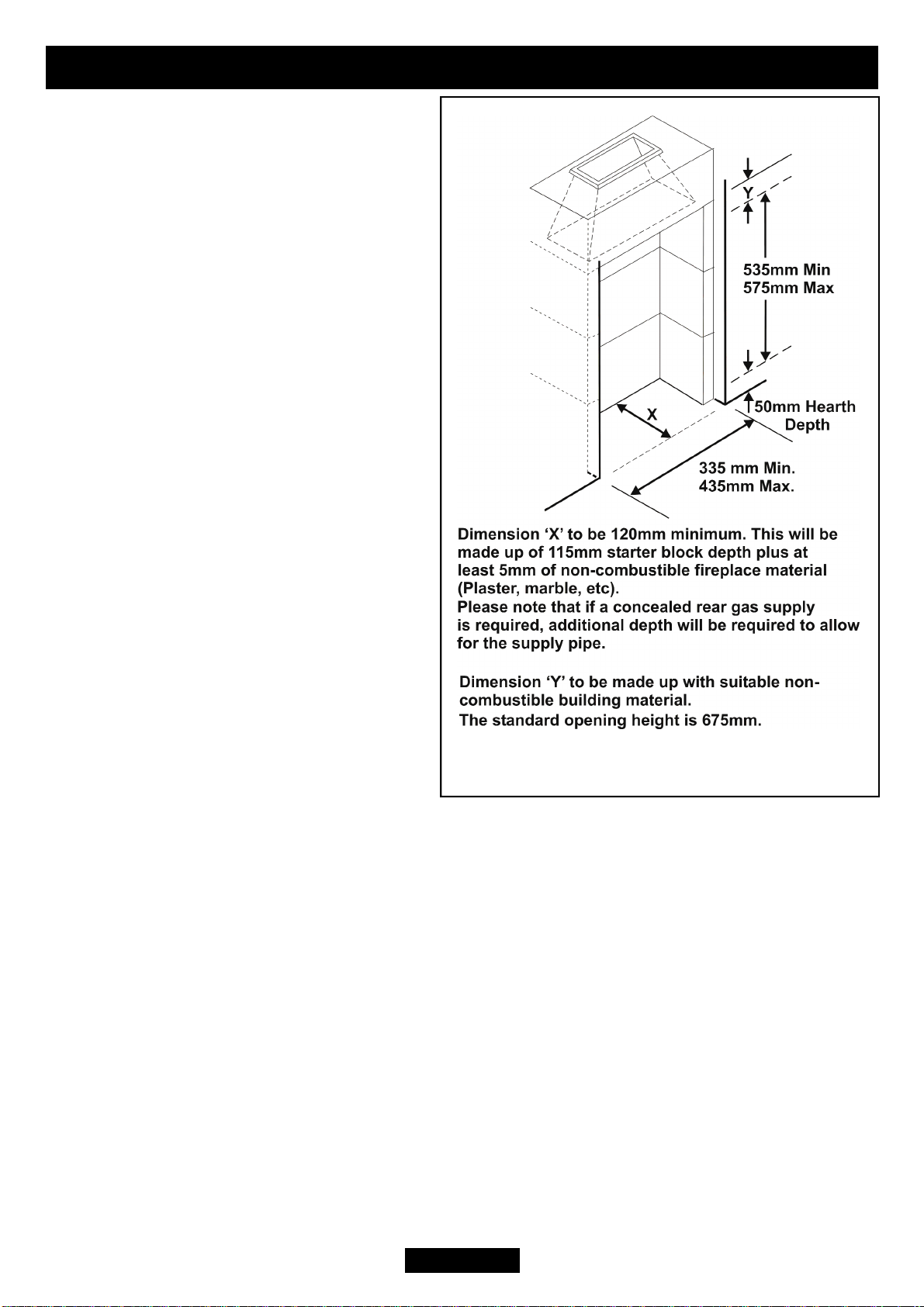 Y

535mm Min
575mm Max

50mm Hearth Depth

X

335 mm Min.
435mm Max.

Dimension ‘X’ to be 120mm minimum. This will be made up of 115mm starter block depth plus at least 5mm of non-combustible fireplace material (Plaster, marble, etc).
Please note that if a concealed rear gas supply is required, additional depth will be required to allow for the supply pipe.

Dimension ‘Y’ to be made up with suitable non-combustible building material.
The standard opening height is 675mm.